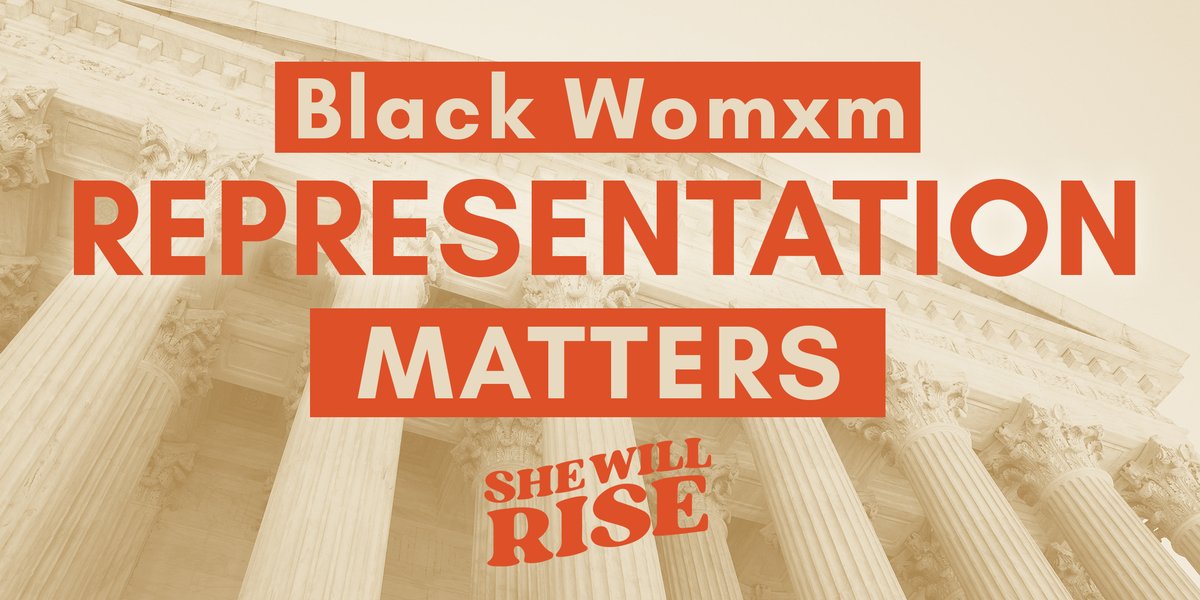 Black Womxm
REPRESENTATION
MATTERS

SHE WILL
RISE